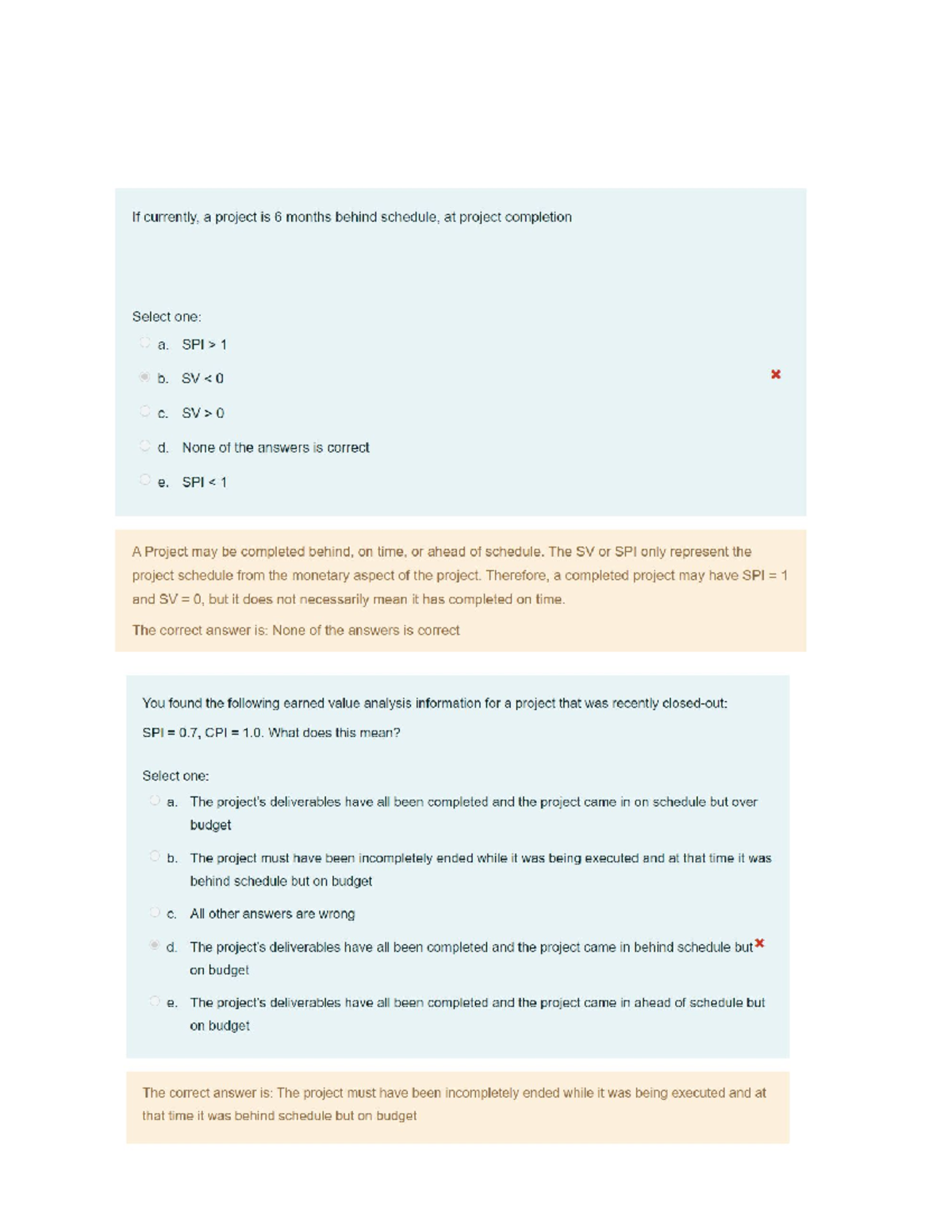 If currently, a project is 6 months behind schedule, at project completion

Select one:
a. SPI > 1
b. SV < 0
c. SV > 0
d. None of the answers is correct
e. SPI < 1

A Project may be completed behind, on time, or ahead of schedule. The SV or SPI only represent the project schedule from the monetary aspect of the project. Therefore, a completed project may have SPI = 1 and SV = 0, but it does not necessarily mean it has completed on time.

The correct answer is: None of the answers is correct

You found the following earned value analysis information for a project that was recently closed-out: SPI = 0.7, CPI = 1.0. What does this mean?

Select one:
a. The project's deliverables have all been completed and the project came in on schedule but over budget
b. The project must have been incompletely ended while it was being executed and at that time it was behind schedule but on budget
c. All other answers are wrong
d. The project's deliverables have all been completed and the project came in behind schedule but on budget
e. The project's deliverables have all been completed and the project came in ahead of schedule but on budget

The correct answer is: The project must have been incompletely ended while it was being executed and at that time it was behind schedule but on budget